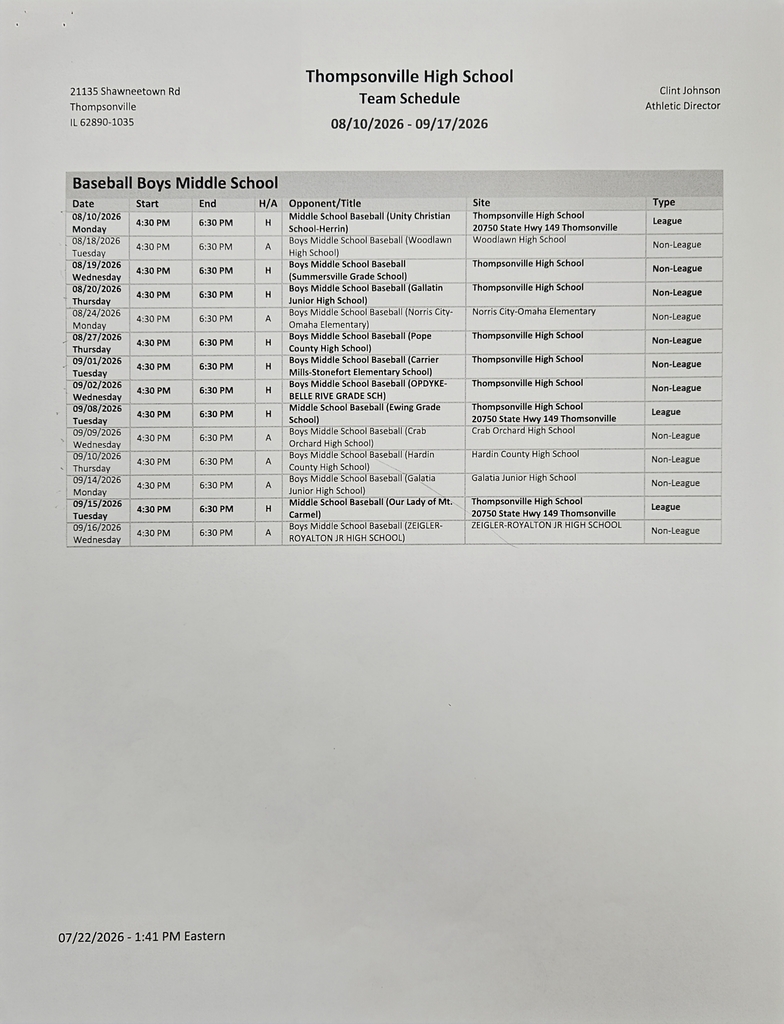 21135 Shawneetown Rd
Thompsonville
IL 62890-1035

Thompsonville High School
Team Schedule
08/10/2026 - 09/17/2026

Clint Johnson
Athletic Director

Baseball Boys Middle School

| Date | Start | End | H/A | Opponent/Title | Site | Type |
|---|---|---|---|---|---|---|
| 08/10/2026 Monday | 4:30 PM | 6:30 PM | H | Middle School Baseball (Unity Christian School-Herrin) | Thompsonville High School 20750 State Hwy 149 Thomsonville | League |
| 08/18/2026 Tuesday | 4:30 PM | 6:30 PM | A | Boys Middle School Baseball (Woodlawn High School) | Woodlawn High School | Non-League |
| 08/19/2026 Wednesday | 4:30 PM | 6:30 PM | H | Boys Middle School Baseball (Summersville Grade School) | Thompsonville High School | Non-League |
| 08/20/2026 Thursday | 4:30 PM | 6:30 PM | H | Boys Middle School Baseball (Gallatin Junior High School) | Thompsonville High School | Non-League |
| 08/24/2026 Monday | 4:30 PM | 6:30 PM | A | Boys Middle School Baseball (Norris City-Omaha Elementary) | Norris City-Omaha Elementary | Non-League |
| 08/27/2026 Thursday | 4:30 PM | 6:30 PM | H | Boys Middle School Baseball (Pope County High School) | Thompsonville High School | Non-League |
| 09/01/2026 Tuesday | 4:30 PM | 6:30 PM | H | Boys Middle School Baseball (Carrier Mills-Stonefort Elementary School) | Thompsonville High School | Non-League |
| 09/02/2026 Wednesday | 4:30 PM | 6:30 PM | H | Boys Middle School Baseball (OPDYKE-BELLE RIVE GRADE SCH) | Thompsonville High School | Non-League |
| 09/08/2026 Tuesday | 4:30 PM | 6:30 PM | H | Middle School Baseball (Ewing Grade School) | Thompsonville High School 20750 State Hwy 149 Thomsonville | League |
| 09/09/2026 Wednesday | 4:30 PM | 6:30 PM | A | Boys Middle School Baseball (Crab Orchard High School) | Crab Orchard High School | Non-League |
| 09/10/2026 Thursday | 4:30 PM | 6:30 PM | A | Boys Middle School Baseball (Hardin County High School) | Hardin County High School | Non-League |
| 09/14/2026 Monday | 4:30 PM | 6:30 PM | A | Boys Middle School Baseball (Galatia Junior High School) | Galatia Junior High School | Non-League |
| 09/15/2026 Tuesday | 4:30 PM | 6:30 PM | H | Middle School Baseball (Our Lady of Mt. Carmel) | Thompsonville High School 20750 State Hwy 149 Thomsonville | League |
| 09/16/2026 Wednesday | 4:30 PM | 6:30 PM | A | Boys Middle School Baseball (ZEIGLER-ROYALTON JR HIGH SCHOOL) | ZEIGLER-ROYALTON JR HIGH SCHOOL | Non-League |

07/22/2026 - 1:41 PM Eastern